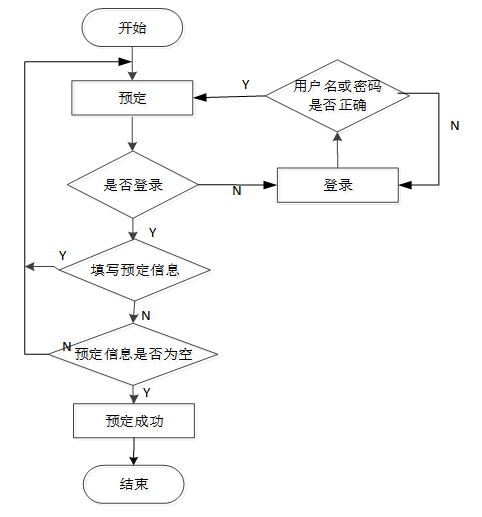 开始

预定

Y

用户名或密码是否正确

N

是否登录

N

登录

Y

Y

填写预定信息

N

N

预定信息是否为空

Y

预定成功

结束